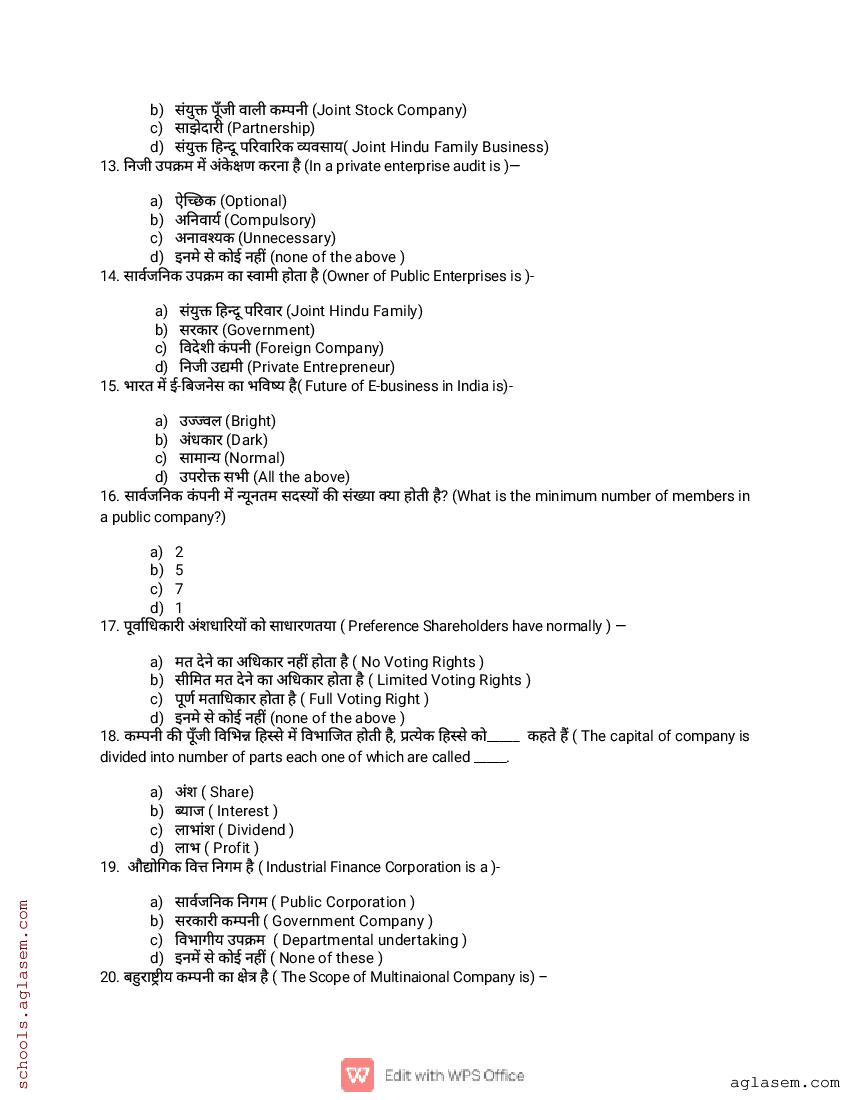 b) संयुक्त पूँजी वाली कम्पनी (Joint Stock Company)
c) साझेदारी (Partnership)
d) संयुक्त हिन्दू परिवारिक व्यवसाय( Joint Hindu Family Business)

13. निजी उपक्रम में अंकेक्षण करना है (In a private enterprise audit is )—

a) ऐच्छिक (Optional)
b) अनिवार्य (Compulsory)
c) अनावश्यक (Unnecessary)
d) इनमे से कोई नहीं (none of the above )

14. सार्वजनिक उपक्रम का स्वामी होता है (Owner of Public Enterprises is )-

a) संयुक्त हिन्दू परिवार (Joint Hindu Family)
b) सरकार (Government)
c) विदेशी कंपनी (Foreign Company)
d) निजी उद्यमी (Private Entrepreneur)

15. भारत में ई-बिजनेस का भविष्य है( Future of E-business in India is)-

a) उज्ज्वल (Bright)
b) अंधकार (Dark)
c) सामान्य (Normal)
d) उपरोक्त सभी (All the above)

16. सार्वजनिक कंपनी में न्यूनतम सदस्यों की संख्या क्या होती है? (What is the minimum number of members in a public company?)

a) 2
b) 5
c) 7
d) 1

17. पूर्वाधिकारी अंशधारियों को साधारणतया ( Preference Shareholders have normally ) —

a) मत देने का अधिकार नहीं होता है ( No Voting Rights )
b) सीमित मत देने का अधिकार होता है ( Limited Voting Rights )
c) पूर्ण मताधिकार होता है ( Full Voting Right )
d) इनमे से कोई नहीं (none of the above )

18. कम्पनी की पूँजी विभिन्न हिस्से में विभाजित होती है, प्रत्येक हिस्से को_____ कहते हैं ( The capital of company is divided into number of parts each one of which are called _____.

a) अंश ( Share)
b) ब्याज ( Interest )
c) लाभांश ( Dividend )
d) लाभ ( Profit )

19. औद्योगिक वित्त निगम है ( Industrial Finance Corporation is a )-

a) सार्वजनिक निगम ( Public Corporation )
b) सरकारी कम्पनी ( Government Company )
c) विभागीय उपक्रम ( Departmental undertaking )
d) इनमें से कोई नहीं ( None of these )

20. बहुराष्ट्रीय कम्पनी का क्षेत्र है ( The Scope of Multinaional Company is) –

schools.aglasem.com

Edit with WPS Office

aglasem.com